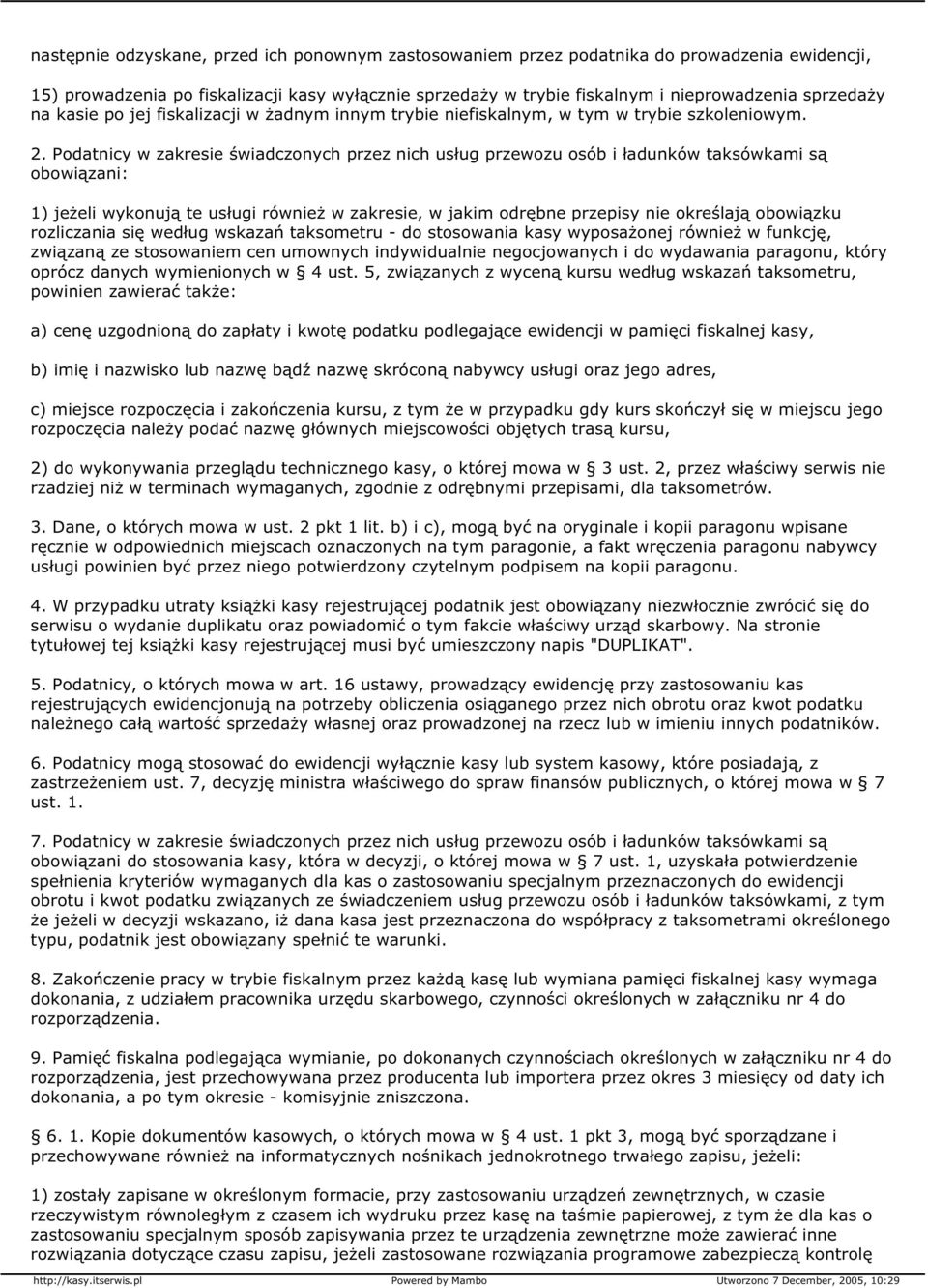 następnie odzyskane, przed ich ponownym zastosowaniem przez podatnika do prowadzenia ewidencji,

15) prowadzenia po fiskalizacji kasy wyłącznie sprzedaży w trybie fiskalnym i nieprowadzenia sprzedaży na kasie po jej fiskalizacji w żadnym innym trybie niefiskalnym, w tym w trybie szkoleniowym.

2. Podatnicy w zakresie świadczonych przez nich usług przewozu osób i ładunków taksówkami są obowiązani:

1) jeżeli wykonują te usługi również w zakresie, w jakim odrębne przepisy nie określają obowiązku rozliczania się według wskazań taksometru - do stosowania kasy wyposażonej również w funkcję, związaną ze stosowaniem cen umownych indywidualnie negocjowanych i do wydawania paragonu, który oprócz danych wymienionych w § 4 ust. 5, związanych z wyceną kursu według wskazań taksometru, powinien zawierać także:

a) cenę uzgodnioną do zapłaty i kwotę podatku podlegające ewidencji w pamięci fiskalnej kasy,

b) imię i nazwisko lub nazwę bądź nazwę skróconą nabywcy usługi oraz jego adres,

c) miejsce rozpoczęcia i zakończenia kursu, z tym że w przypadku gdy kurs skończył się w miejscu jego rozpoczęcia należy podać nazwę głównych miejscowości objętych trasą kursu,

2) do wykonywania przeglądu technicznego kasy, o której mowa w § 3 ust. 2, przez właściwy serwis nie rzadziej niż w terminach wymaganych, zgodnie z odrębnymi przepisami, dla taksometrów.

3. Dane, o których mowa w ust. 2 pkt 1 lit. b) i c), mogą być na oryginale i kopii paragonu wpisane ręcznie w odpowiednich miejscach oznaczonych na tym paragonie, a fakt wręczenia paragonu nabywcy usługi powinien być przez niego potwierdzony czytelnym podpisem na kopii paragonu.

4. W przypadku utraty książki kasy rejestrującej podatnik jest obowiązany niezwłocznie zwrócić się do serwisu o wydanie duplikatu oraz powiadomić o tym fakcie właściwy urząd skarbowy. Na stronie tytułowej tej książki kasy rejestrującej musi być umieszczony napis "DUPLIKAT".

5. Podatnicy, o których mowa w art. 16 ustawy, prowadzący ewidencję przy zastosowaniu kas rejestrujących ewidencjonują na potrzeby obliczenia osiąganego przez nich obrotu oraz kwot podatku należnego całą wartość sprzedaży własnej oraz prowadzonej na rzecz lub w imieniu innych podatników.

6. Podatnicy mogą stosować do ewidencji wyłącznie kasy lub system kasowy, które posiadają, z zastrzeżeniem ust. 7, decyzję ministra właściwego do spraw finansów publicznych, o której mowa w § 7 ust. 1.

7. Podatnicy w zakresie świadczonych przez nich usług przewozu osób i ładunków taksówkami są obowiązani do stosowania kasy, która w decyzji, o której mowa w § 7 ust. 1, uzyskała potwierdzenie spełnienia kryteriów wymaganych dla kas o zastosowaniu specjalnym przeznaczonych do ewidencji obrotu i kwot podatku związanych ze świadczeniem usług przewozu osób i ładunków taksówkami, z tym że jeżeli w decyzji wskazano, iż dana kasa jest przeznaczona do współpracy z taksometrami określonego typu, podatnik jest obowiązany spełnić te warunki.

8. Zakończenie pracy w trybie fiskalnym przez każdą kasę lub wymiana pamięci fiskalnej kasy wymaga dokonania, z udziałem pracownika urzędu skarbowego, czynności określonych w załączniku nr 4 do rozporządzenia.

9. Pamięć fiskalna podlegająca wymianie, po dokonanych czynnościach określonych w załączniku nr 4 do rozporządzenia, jest przechowywana przez producenta lub importera przez okres 3 miesięcy od daty ich dokonania, a po tym okresie - komisyjnie zniszczona.

§ 6. 1. Kopie dokumentów kasowych, o których mowa w § 4 ust. 1 pkt 3, mogą być sporządzane i przechowywane również na informatycznych nośnikach jednokrotnego trwałego zapisu, jeżeli:

1) zostały zapisane w określonym formacie, przy zastosowaniu urządzeń zewnętrznych, w czasie rzeczywistym równoległym z czasem ich wydruku przez kasę na taśmie papierowej, z tym że dla kas o zastosowaniu specjalnym sposób zapisywania przez te urządzenia zewnętrzne może zawierać inne rozwiązania dotyczące czasu zapisu, jeżeli zastosowane rozwiązania programowe zabezpieczą kontrolę

http://kasy.itserwis.pl Powered by Mambo Utworzono 7 December, 2005, 10:29